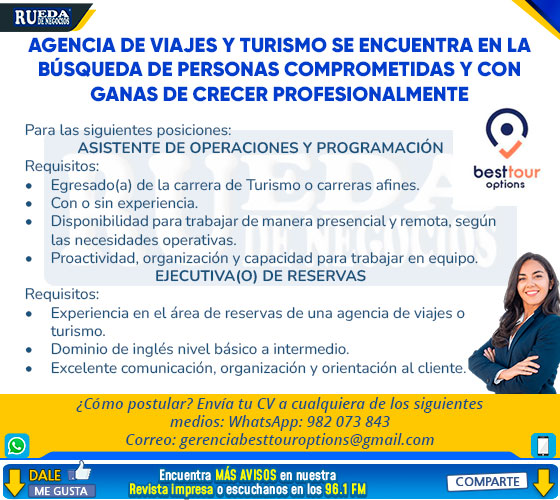 RUEDA DE NEGOCIOS

AGENCIA DE VIAJES Y TURISMO SE ENCUENTRA EN LA BÚSQUEDA DE PERSONAS COMPROMETIDAS Y CON GANAS DE CRECER PROFESIONALMENTE

besttour options

Para las siguientes posiciones:

ASISTENTE DE OPERACIONES Y PROGRAMACIÓN

Requisitos:
• Egresado(a) de la carrera de Turismo o carreras afines.
• Con o sin experiencia.
• Disponibilidad para trabajar de manera presencial y remota, según las necesidades operativas.
• Proactividad, organización y capacidad para trabajar en equipo.

EJECUTIVA(O) DE RESERVAS

Requisitos:
• Experiencia en el área de reservas de una agencia de viajes o turismo.
• Dominio de inglés nivel básico a intermedio.
• Excelente comunicación, organización y orientación al cliente.

¿Cómo postular? Envía tu CV a cualquiera de los siguientes medios: WhatsApp: 982 073 843
Correo: gerenciabesttouroptions@gmail.com

DALE
ME GUSTA

Encuentra MÁS AVISOS en nuestra
Revista impresa o escuchanos en los 96.1 FM

COMPARTE

RUEDA DE NEGOCIOS